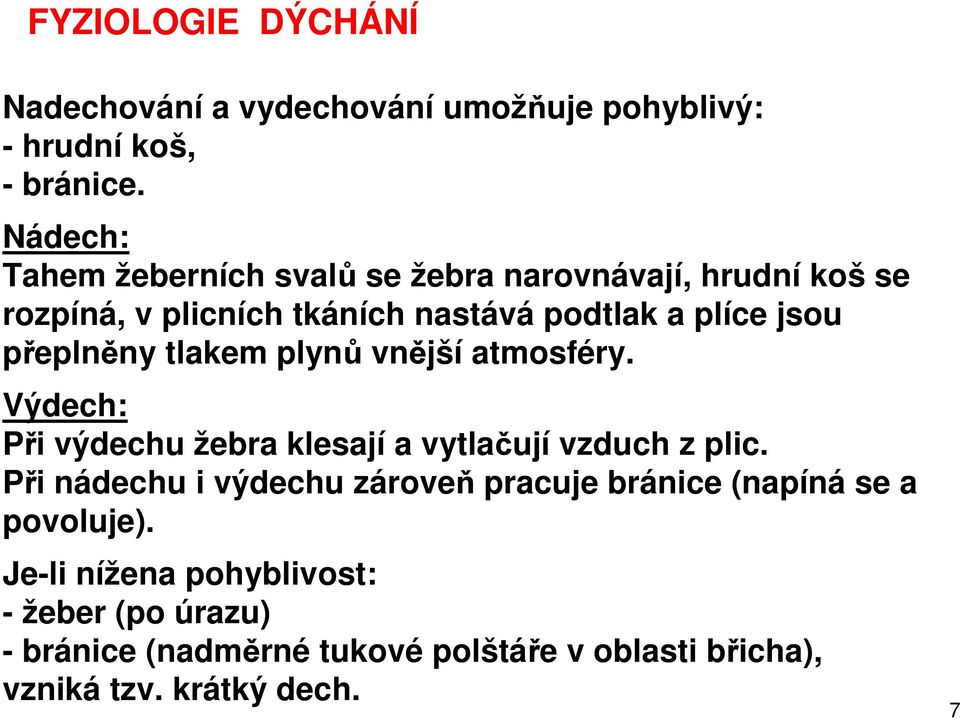 FYZIOLOGIE DÝCHÁNÍ

Nadechování a vydechování umožňuje pohyblivý:
- hrudní koš,
- bránice.

Nádech:
Tahem žeberních svalů se žebra narovnávají, hrudní koš se rozpíná, v plicních tkáních nastává podtlak a plíce jsou přeplněny tlakem plynů vnější atmosféry.

Výdech:
Při výdechu žebra klesají a vytlačují vzduch z plic.
Při nádechu i výdechu zároveň pracuje bránice (napíná se a povoluje).

Je-li nížena pohyblivost:
- žeber (po úrazu)
- bránice (nadměrné tukové polštáře v oblasti břicha), vzniká tzv. krátký dech.

7